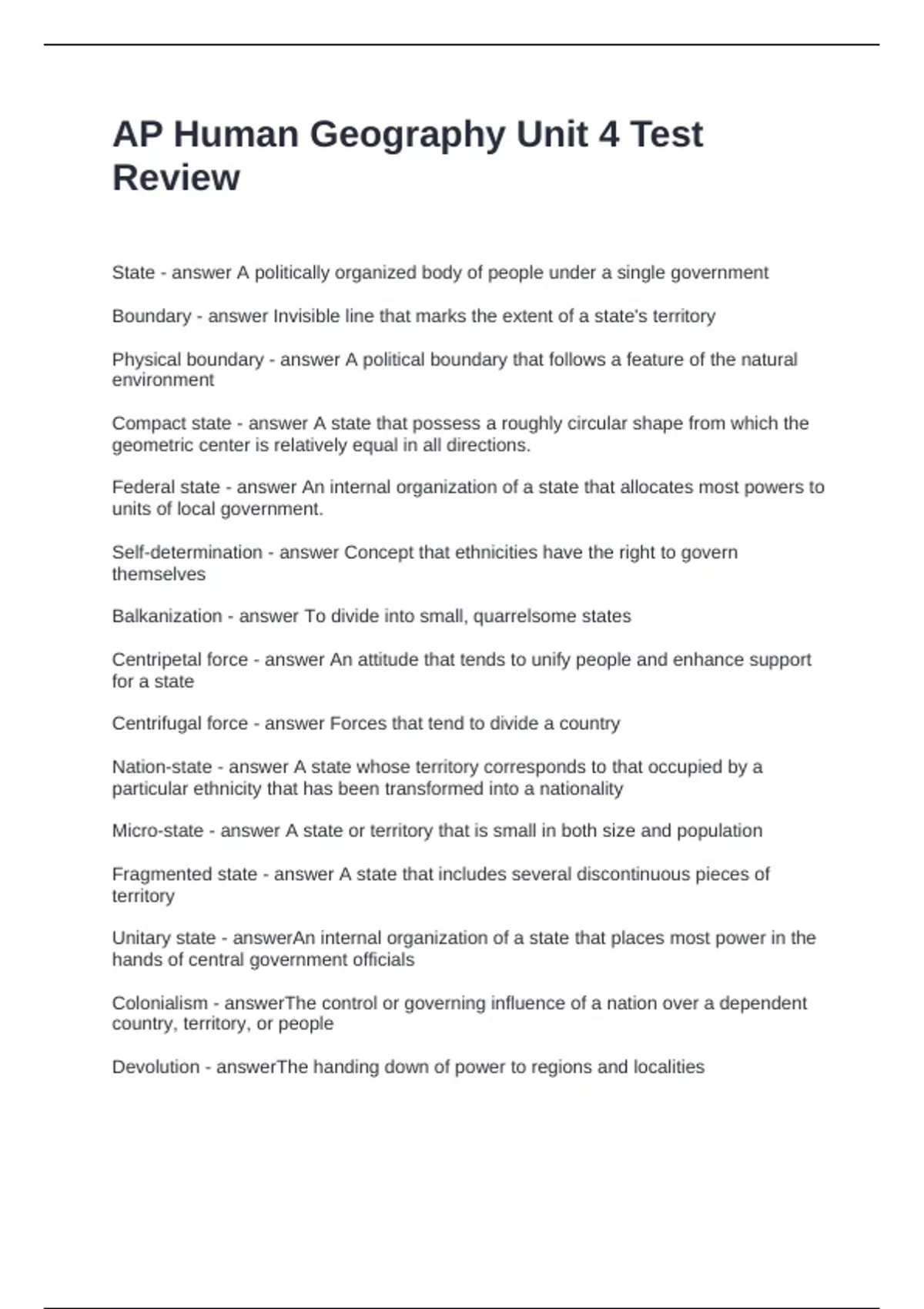 AP Human Geography Unit 4 Test Review

State - answer A politically organized body of people under a single government

Boundary - answer Invisible line that marks the extent of a state's territory

Physical boundary - answer A political boundary that follows a feature of the natural environment

Compact state - answer A state that possess a roughly circular shape from which the geometric center is relatively equal in all directions.

Federal state - answer An internal organization of a state that allocates most powers to units of local government.

Self-determination - answer Concept that ethnicities have the right to govern themselves

Balkanization - answer To divide into small, quarrelsome states

Centripetal force - answer An attitude that tends to unify people and enhance support for a state

Centrifugal force - answer Forces that tend to divide a country

Nation-state - answer A state whose territory corresponds to that occupied by a particular ethnicity that has been transformed into a nationality

Micro-state - answer A state or territory that is small in both size and population

Fragmented state - answer A state that includes several discontinuous pieces of territory

Unitary state - answerAn internal organization of a state that places most power in the hands of central government officials

Colonialism - answerThe control or governing influence of a nation over a dependent country, territory, or people

Devolution - answerThe handing down of power to regions and localities